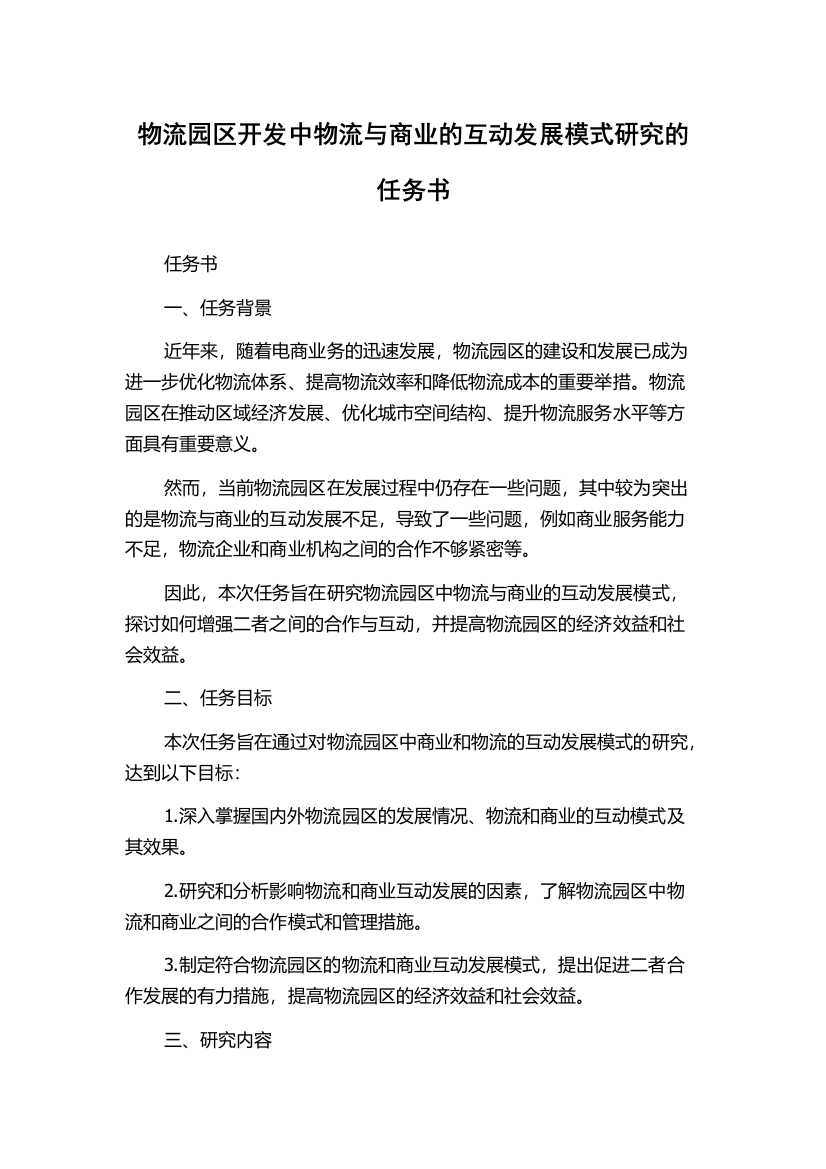 物流园区开发中物流与商业的互动发展模式研究的任务书

任务书

一、任务背景

近年来，随着电商业务的迅速发展，物流园区的建设和发展已成为进一步优化物流体系、提高物流效率和降低物流成本的重要举措。物流园区在推动区域经济发展、优化城市空间结构、提升物流服务水平等方面具有重要意义。

然而，当前物流园区在发展过程中仍存在一些问题，其中较为突出的是物流与商业的互动发展不足，导致了一些问题，例如商业服务能力不足，物流企业和商业机构之间的合作不够紧密等。

因此，本次任务旨在研究物流园区中物流与商业的互动发展模式，探讨如何增强二者之间的合作与互动，并提高物流园区的经济效益和社会效益。

二、任务目标

本次任务旨在通过对物流园区中商业和物流的互动发展模式的研究，达到以下目标：

1.深入掌握国内外物流园区的发展情况、物流和商业的互动模式及其效果。

2.研究和分析影响物流和商业互动发展的因素，了解物流园区中物流和商业之间的合作模式和管理措施。

3.制定符合物流园区的物流和商业互动发展模式，提出促进二者合作发展的有力措施，提高物流园区的经济效益和社会效益。

三、研究内容